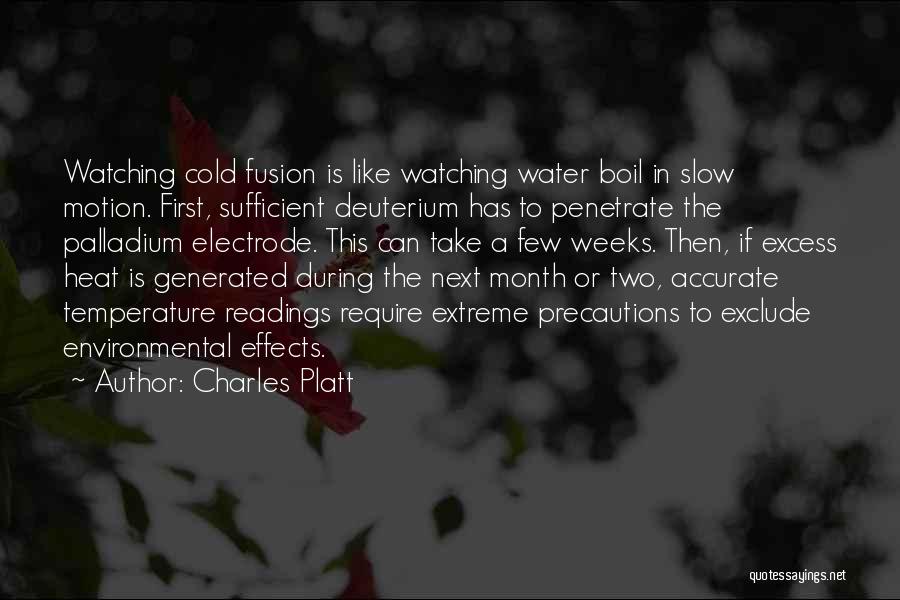 Watching cold fusion is like watching water boil in slow motion. First, sufficient deuterium has to penetrate the palladium electrode. This can take a few weeks. Then, if excess heat is generated during the next month or two, accurate temperature readings require extreme precautions to exclude environmental effects.

~ Author: Charles Platt

quotessayings.net